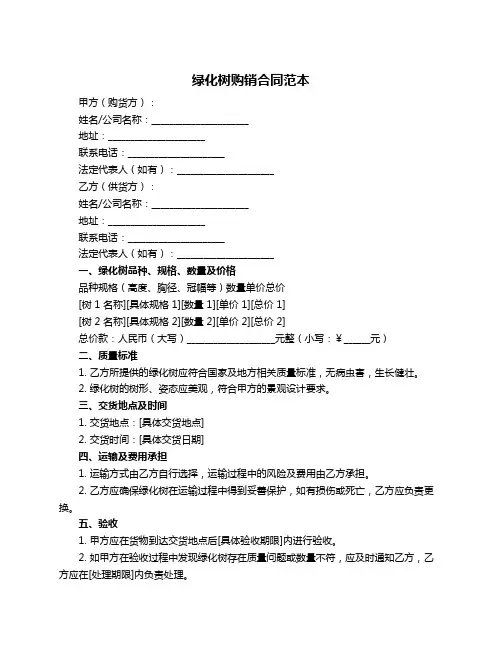 绿化树购销合同范本

甲方（购货方）：

姓名/公司名称：____________________

地址：____________________

联系电话：____________________

法定代表人（如有）：____________________

乙方（供货方）：

姓名/公司名称：____________________

地址：____________________

联系电话：____________________

法定代表人（如有）：____________________

一、绿化树品种、规格、数量及价格

品种规格（高度、胸径、冠幅等）数量单价总价

[树 1 名称][具体规格 1][数量 1][单价 1][总价 1]

[树 2 名称][具体规格 2][数量 2][单价 2][总价 2]

总价款：人民币（大写）__________________元整（小写：¥ _____元）

二、质量标准

1. 乙方所提供的绿化树应符合国家及地方相关质量标准，无病虫害，生长健壮。

2. 绿化树的树形、姿态应美观，符合甲方的景观设计要求。

三、交货地点及时间

1. 交货地点：[具体交货地点]

2. 交货时间：[具体交货日期]

四、运输及费用承担

1. 运输方式由乙方自行选择，运输过程中的风险及费用由乙方承担。

2. 乙方应确保绿化树在运输过程中得到妥善保护，如有损伤或死亡，乙方应负责更换。

五、验收

1. 甲方应在货物到达交货地点后[具体验收期限]内进行验收。

2. 如甲方在验收过程中发现绿化树存在质量问题或数量不符，应及时通知乙方，乙方应在[处理期限]内负责处理。